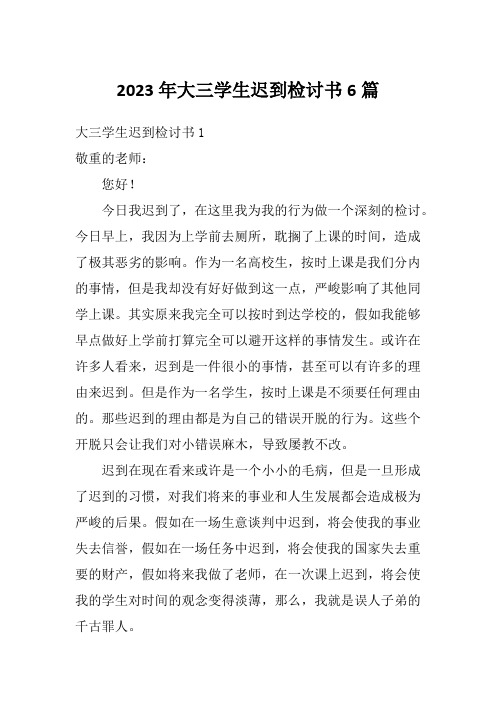 2023 年大三学生迟到检讨书 6 篇

大三学生迟到检讨书 1

敬重的老师：

您好！

今日我迟到了，在这里我为我的行为做一个深刻的检讨。今日早上，我因为上学前去厕所，耽搁了上课的时间，造成了极其恶劣的影响。作为一名高校生，按时上课是我们分内的事情，但是我却没有好好做到这一点，严峻影响了其他同学上课。其实原来我完全可以按时到达学校的，假如我能够早点做好上学前打算完全可以避开这样的事情发生。或许在许多人看来，迟到是一件很小的事情，甚至可以有许多的理由来迟到。但是作为一名学生，按时上课是不须要任何理由的。那些迟到的理由都是为自己的错误开脱的行为。这些个开脱只会让我们对小错误麻木，导致屡教不改。

迟到在现在看来或许是一个小小的毛病，但是一旦形成了迟到的习惯，对我们将来的事业和人生发展都会造成极为严峻的后果。假如在一场生意谈判中迟到，将会使我的事业失去信誉，假如在一场任务中迟到，将会使我的国家失去重要的财产，假如将来我做了老师，在一次课上迟到，将会使我的学生对时间的观念变得淡薄，那么，我就是误人子弟的千古罪人。